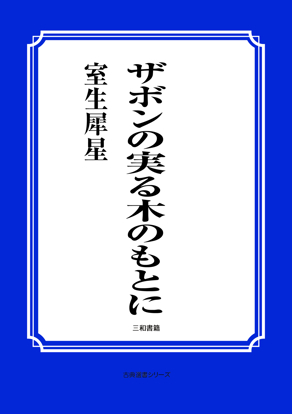 ザボンの実る木のもとに

室生犀星

三和書籍

古典選書シリーズ